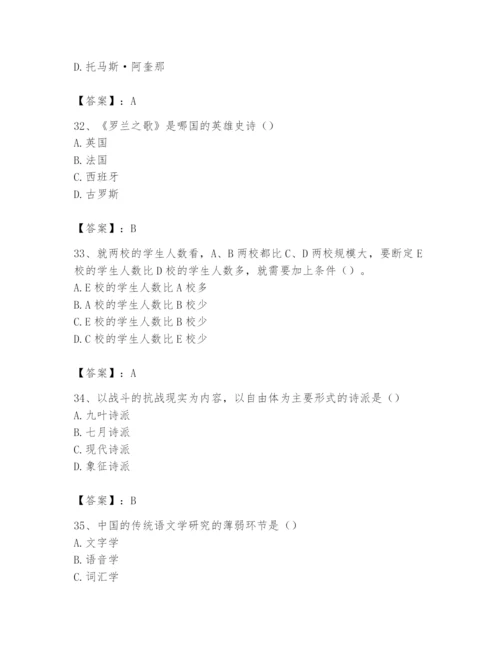 D. 托马斯·阿奎那

【答案】：A

32、《罗兰之歌》是哪国的英雄史诗（）
A. 英国
B. 法国
C. 西班牙
D. 古罗斯

【答案】：B

33、就两校的学生人数看，A、B 两校都比 C、D 两校规模大，要断定 E 校的学生人数比 D 校的学生人数多，就需要加上条件（）。
A. E 校的学生人数比 A 校多
B. A 校的学生人数比 B 校少
C. E 校的学生人数比 B 校少
D. C 校的学生人数比 E 校少

【答案】：A

34、以战斗的抗战现实为内容，以自由体为主要形式的诗派是（）
A. 九叶诗派
B. 七月诗派
C. 现代诗派
D. 象征诗派

【答案】：B

35、中国的传统语文学研究的薄弱环节是（）
A. 文字学
B. 语音学
C. 词汇学